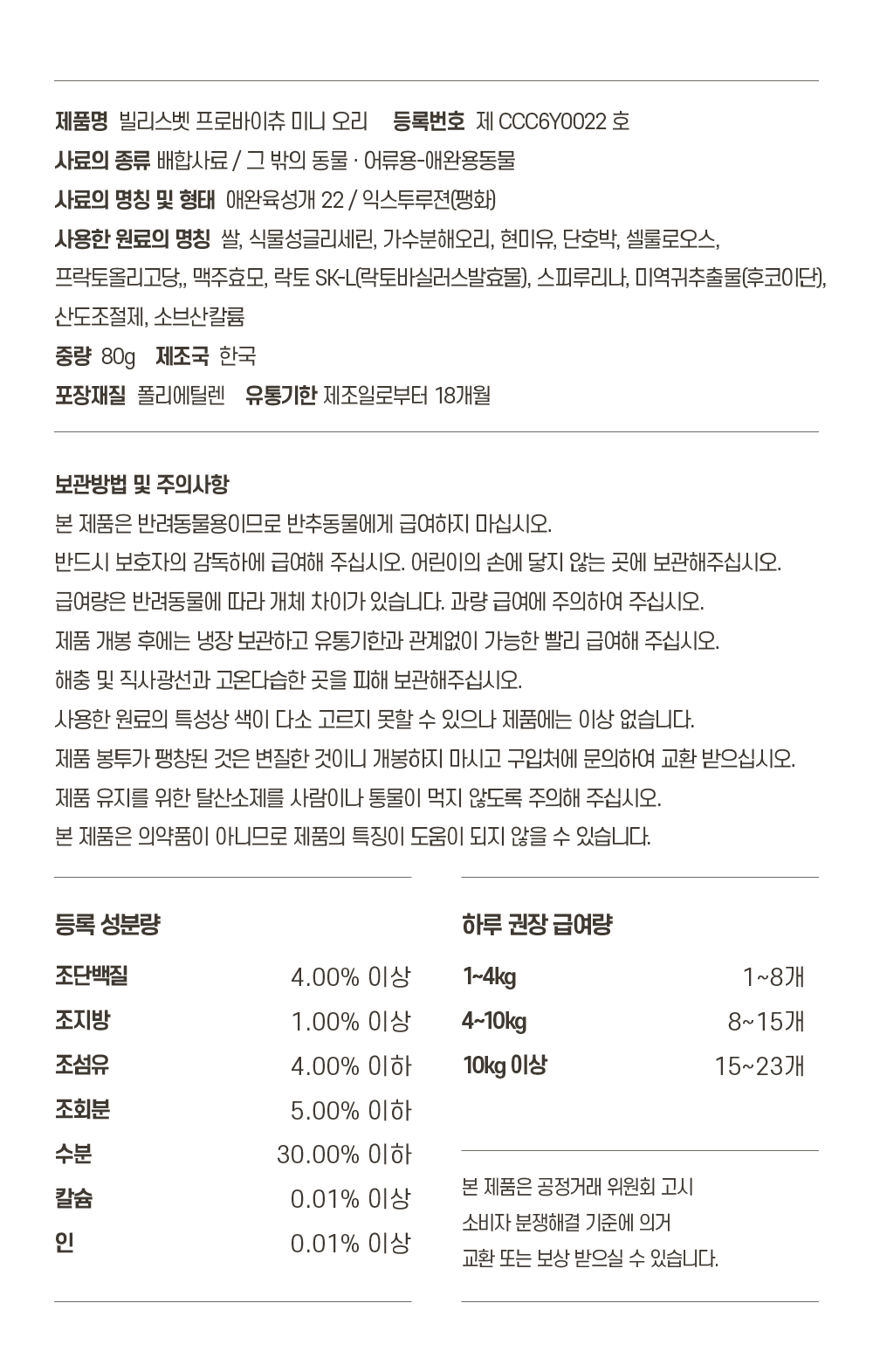 제품명 빌리스벳 프로바이츄 미니 오리 등록번호 제 CCC6Y0022 호
사료의 종류 배합사료 / 그 밖의 동물 · 어류용-애완용동물
사료의 명칭 및 형태 애완육성개 22 / 익스투루젼(팽화)
사용한 원료의 명칭 쌀, 식물성글리세린, 가수분해오리, 현미유, 단호박, 셀룰로오스, 프락토올리고당,, 맥주효모, 락토 SK-L(락토바실러스발효물), 스피루리나, 미역귀추출물(후코이단), 산도조절제, 소브산칼륨
중량 80g 제조국 한국
포장재질 폴리에틸렌 유통기한 제조일로부터 18개월

보관방법 및 주의사항
본 제품은 반려동물용이므로 반추동물에게 급여하지 마십시오.
반드시 보호자의 감독하에 급여해 주십시오. 어린이의 손에 닿지 않는 곳에 보관해주십시오.
급여량은 반려동물에 따라 개체 차이가 있습니다. 과량 급여에 주의하여 주십시오.
제품 개봉 후에는 냉장 보관하고 유통기한과 관계없이 가능한 빨리 급여해 주십시오.
해충 및 직사광선과 고온다습한 곳을 피해 보관해주십시오.
사용한 원료의 특성상 색이 다소 고르지 못할 수 있으나 제품에는 이상 없습니다.
제품 봉투가 팽창된 것은 변질한 것이니 개봉하지 마시고 구입처에 문의하여 교환 받으십시오.
제품 유지를 위한 탈산소제를 사람이나 동물이 먹지 않도록 주의해 주십시오.
본 제품은 의약품이 아니므로 제품의 특징이 도움이 되지 않을 수 있습니다.

등록 성분량
| 조단백질 | 4.00% 이상 |
|---|---|
| 조지방 | 1.00% 이상 |
| 조섬유 | 4.00% 이하 |
| 조회분 | 5.00% 이하 |
| 수분 | 30.00% 이하 |
| 칼슘 | 0.01% 이상 |
| 인 | 0.01% 이상 |

하루 권장 급여량
| 1~4kg | 1~8개 |
|---|---|
| 4~10kg | 8~15개 |
| 10kg 이상 | 15~23개 |

본 제품은 공정거래 위원회 고시 소비자 분쟁해결 기준에 의거 교환 또는 보상 받으실 수 있습니다.